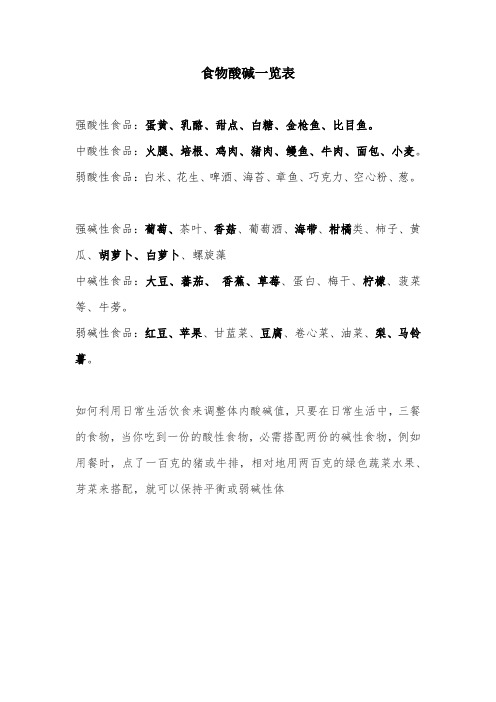 食物酸碱一览表

强酸性食品：蛋黄、乳酪、甜点、白糖、金枪鱼、比目鱼。

中酸性食品：火腿、培根、鸡肉、猪肉、鳗鱼、牛肉、面包、小麦。

弱酸性食品：白米、花生、啤酒、海苔、章鱼、巧克力、空心粉、葱。

强碱性食品：葡萄、茶叶、香菇、葡萄酒、海带、柑橘类、柿子、黄瓜、胡萝卜、白萝卜、螺旋藻

中碱性食品：大豆、蕃茄、 香蕉、草莓、蛋白、梅干、柠檬、菠菜等、牛蒡。

弱碱性食品：红豆、苹果、甘蓝菜、豆腐、卷心菜、油菜、梨、马铃薯。

如何利用日常生活饮食来调整体内酸碱值，只要在日常生活中，三餐的食物，当你吃到一份的酸性食物，必需搭配两份的碱性食物，例如用餐时，点了一百克的猪或牛排，相对地用两百克的绿色蔬菜水果、芽菜来搭配，就可以保持平衡或弱碱性体